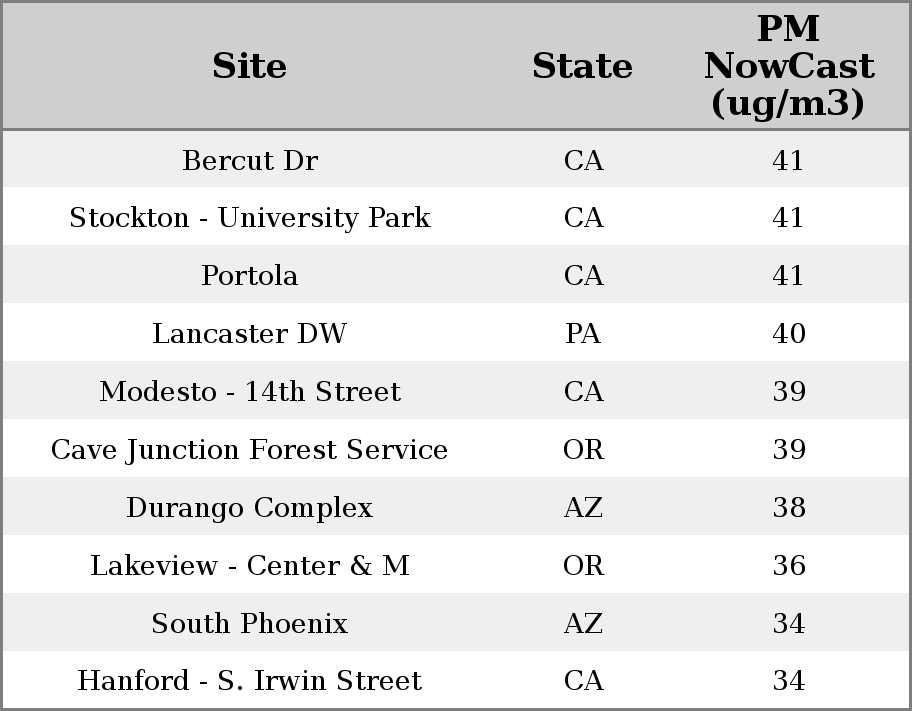 | Site | State | PM NowCast (ug/m3) |
|---|---|---|
| Bercut Dr | CA | 41 |
| Stockton - University Park | CA | 41 |
| Portola | CA | 41 |
| Lancaster DW | PA | 40 |
| Modesto - 14th Street | CA | 39 |
| Cave Junction Forest Service | OR | 39 |
| Durango Complex | AZ | 38 |
| Lakeview - Center & M | OR | 36 |
| South Phoenix | AZ | 34 |
| Hanford - S. Irwin Street | CA | 34 |